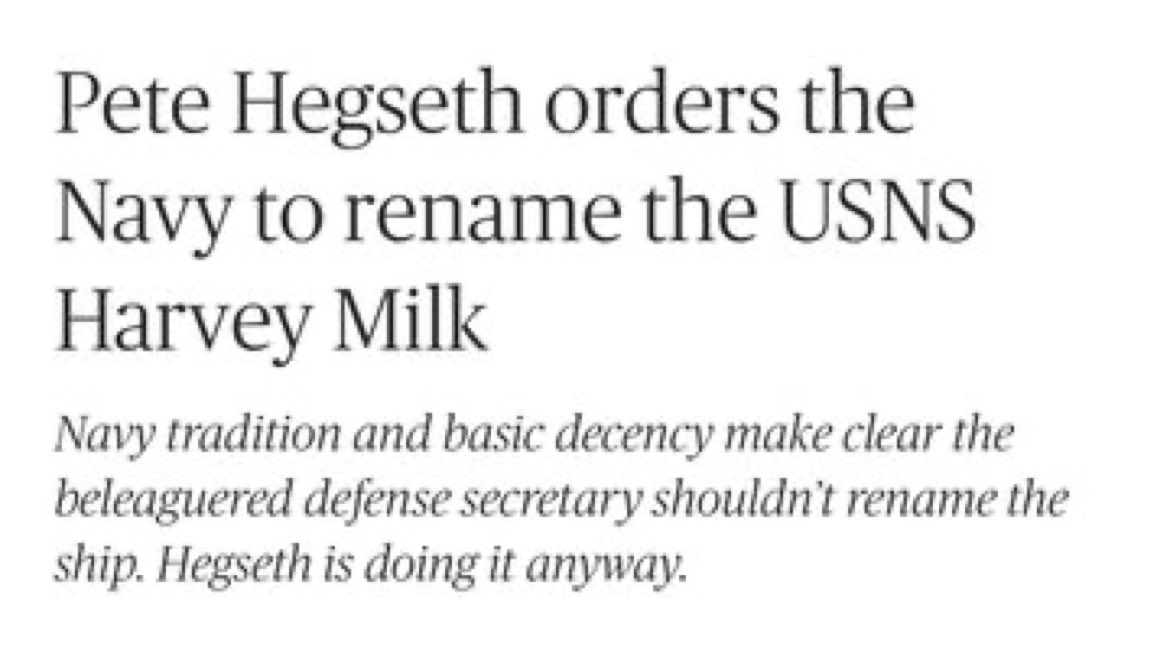 Pete Hegseth orders the Navy to rename the USNS Harvey Milk

Navy tradition and basic decency make clear the beleaguered defense secretary shouldn't rename the ship. Hegseth is doing it anyway.